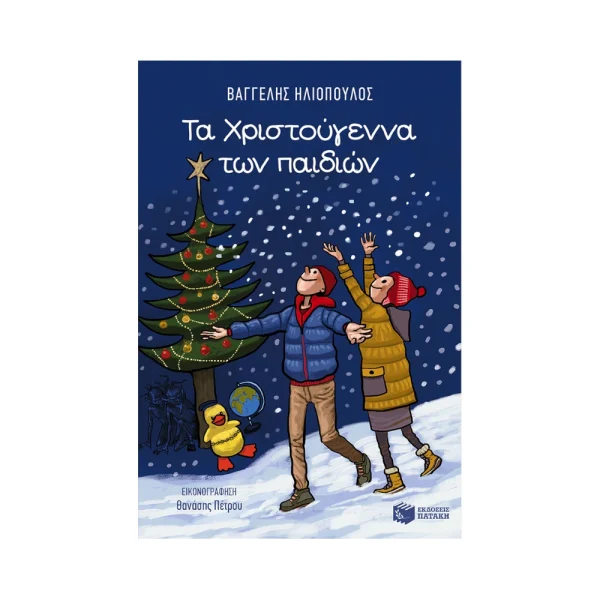 ΒΑΓΓΕΛΗΣ ΗΛΙΟΠΟΥΛΟΣ

Τα Χριστούγεννα των παιδιών

ΕΙΚΟΝΟΓΡΑΦΗΣΗ
Θανάσης Πέτρου

ΕΚΔΟΣΕΙΣ ΠΑΤΑΚΗ